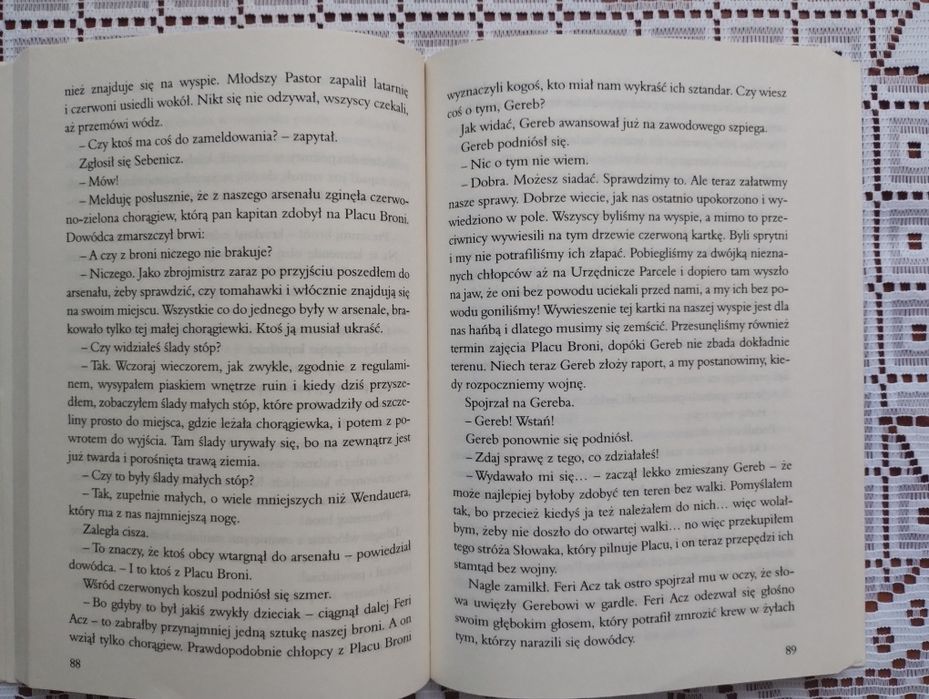 nież znajduje się na wyspie. Młodszy Pastor zapalił latarnię i czerwoni usiedli wokół. Nikt się nie odzywał, wszyscy czekali, aż przemówi wódz.

– Czy ktoś ma coś do zameldowania? – zapytał.

Zgłosił się Sebenicz.

– Mów!

– Melduję posłusznie, że z naszego arsenału zginęła czerwono-zielona chorągiew, którą pan kapitan zdobył na Placu Broni. Dowódca zmarszczył brwi:

– A czy z broni niczego nie brakuje?

– Niczego. Jako zbrojmistrz zaraz po przyjściu poszedłem do arsenału, żeby sprawdzić, czy tomahawki i włócznie znajdują się na swoim miejscu. Wszystkie co do jednego były w arsenale, brakowało tylko tej małej chorągiewki. Ktoś ją musiał ukraść.

– Czy widziałeś ślady stóp?

– Tak. Wczoraj wieczorem, jak zwykle, zgodnie z regulaminem, wysypałem piaskiem wnętrze ruin i kiedy dziś przyszedłem, zobaczyłem ślady małych stóp, które prowadziły od szczeliny prosto do miejsca, gdzie leżała chorągiewka, i potem z powrotem do wyjścia. Tam ślady urywały się, bo na zewnątrz jest już twarda i porośnięta trawą ziemia.

– Czy to były ślady małych stóp?

– Tak, zupełnie małych, o wiele mniejszych niż Wendauera, który ma z nas najmniejszą nogę.

Zaległa cisza.

– To znaczy, że ktoś obcy wtargnął do arsenału – powiedział dowódca. – I to ktoś z Placu Broni.

Wśród czerwonych koszul podniósł się szmer.

– Bo gdyby to był jakiś zwykły dzieciak – ciągnął dalej Feri Acz – to zabrałby przynajmniej jedną sztukę naszej broni. A on wziął tylko chorągiew. Prawdopodobnie chłopcy z Placu Broni

88

wyznaczyli kogoś, kto miał nam wykraść ich sztandar. Czy wiesz coś o tym, Gereb?

Jak widać, Gereb awansował już na zawodowego szpiega.

Gereb podniósł się.

– Nic o tym nie wiem.

– Dobra. Możesz siadać. Sprawdzimy to. Ale teraz załatwmy nasze sprawy. Dobrze wiecie, jak nas ostatnio upokorzono i wywiedziono w pole. Wszyscy byliśmy na wyspie, a mimo to przeciwnicy wywiesili na tym drzewie czerwoną kartkę. Byli sprytni i my nie potrafiliśmy ich złapać. Pobiegliśmy za dwójką nieznanych chłopców aż na Urzędnicze Parcele i dopiero tam wyszło na jaw, że oni bez powodu uciekali przed nami, a my ich bez powodu goniliśmy! Wywieszenie tej kartki na naszej wyspie jest dla nas hańbą i dlatego musimy się zemścić. Przesunęliśmy również termin zajęcia Placu Broni, dopóki Gereb nie zbada dokładnie terenu. Niech teraz Gereb złoży raport, a my postanowimy, kiedy rozpoczniemy wojnę.

Spojrzał na Gereba.

– Gereb! Wstań!

Gereb ponownie się podniósł.

– Zdaj sprawę z tego, co zdziałałeś!

– Wydawało mi się… – zaczął lekko zmieszany Gereb – że może najlepiej byłoby zdobyć ten teren bez walki. Pomyślałem tak, bo przecież kiedyś ja też należałem do nich… więc wolałbym, żeby nie doszło do otwartej walki… no więc przekupiłem tego stróża Słowaka, który pilnuje Placu, i on teraz przepędzi ich stamtąd bez wojny.

Nagle zamilkł. Feri Acz tak ostro spojrzał mu w oczy, że słowa uwięzły Gerebowi w gardle. Feri Acz odezwał się głośno swoim głębokim głosem, który potrafił zmrozić krew w żyłach tym, którzy narazili się dowódcy.

89